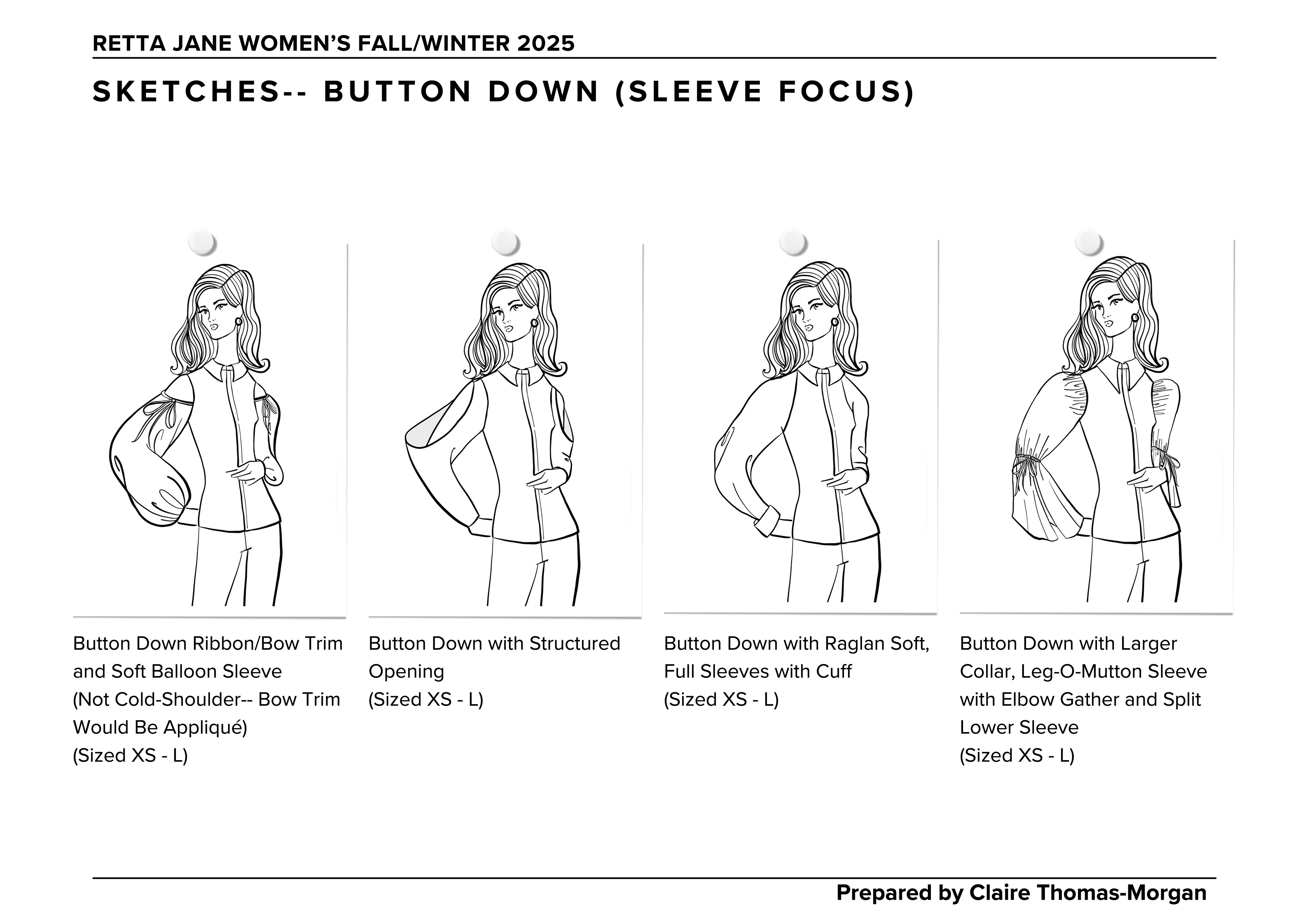 RETTA JANE WOMEN'S FALL/WINTER 2025

SKETCHES-- BUTTON DOWN (SLEEVE FOCUS)

Button Down Ribbon/Bow Trim and Soft Balloon Sleeve
(Not Cold-Shoulder-- Bow Trim Would Be Appliqué)
(Sized XS - L)

Button Down with Structured Opening
(Sized XS - L)

Button Down with Raglan Soft, Full Sleeves with Cuff
(Sized XS - L)

Button Down with Larger Collar, Leg-O-Mutton Sleeve with Elbow Gather and Split Lower Sleeve
(Sized XS - L)

Prepared by Claire Thomas-Morgan